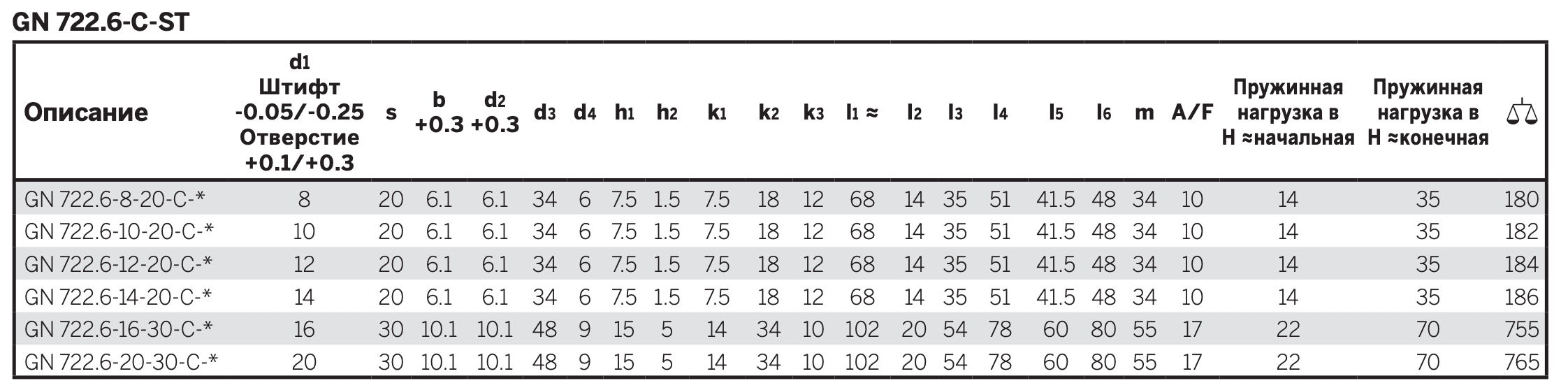 GN 722.6-C-ST

| Описание | $d_1$ Штифт -0.05/-0.25 Отверстие +0.1/+0.3 | s | b +0.3 | $d_2$ +0.3 | $d_3$ | $d_4$ | $h_1$ | $h_2$ | $k_1$ | $k_2$ | $k_3$ | $l_1$ ≈ | $l_2$ | $l_3$ | $l_4$ | $l_5$ | $l_6$ | m | A/F | Пружинная нагрузка в Н ≈начальная | Пружинная нагрузка в Н ≈конечная | |
|---|---|---|---|---|---|---|---|---|---|---|---|---|---|---|---|---|---|---|---|---|---|---|
| GN 722.6-8-20-C-* | 8 | 20 | 6.1 | 6.1 | 34 | 6 | 7.5 | 1.5 | 7.5 | 18 | 12 | 68 | 14 | 35 | 51 | 41.5 | 48 | 34 | 10 | 14 | 35 | 180 |
| GN 722.6-10-20-C-* | 10 | 20 | 6.1 | 6.1 | 34 | 6 | 7.5 | 1.5 | 7.5 | 18 | 12 | 68 | 14 | 35 | 51 | 41.5 | 48 | 34 | 10 | 14 | 35 | 182 |
| GN 722.6-12-20-C-* | 12 | 20 | 6.1 | 6.1 | 34 | 6 | 7.5 | 1.5 | 7.5 | 18 | 12 | 68 | 14 | 35 | 51 | 41.5 | 48 | 34 | 10 | 14 | 35 | 184 |
| GN 722.6-14-20-C-* | 14 | 20 | 6.1 | 6.1 | 34 | 6 | 7.5 | 1.5 | 7.5 | 18 | 12 | 68 | 14 | 35 | 51 | 41.5 | 48 | 34 | 10 | 14 | 35 | 186 |
| GN 722.6-16-30-C-* | 16 | 30 | 10.1 | 10.1 | 48 | 9 | 15 | 5 | 14 | 34 | 10 | 102 | 20 | 54 | 78 | 60 | 80 | 55 | 17 | 22 | 70 | 755 |
| GN 722.6-20-30-C-* | 20 | 30 | 10.1 | 10.1 | 48 | 9 | 15 | 5 | 14 | 34 | 10 | 102 | 20 | 54 | 78 | 60 | 80 | 55 | 17 | 22 | 70 | 765 |